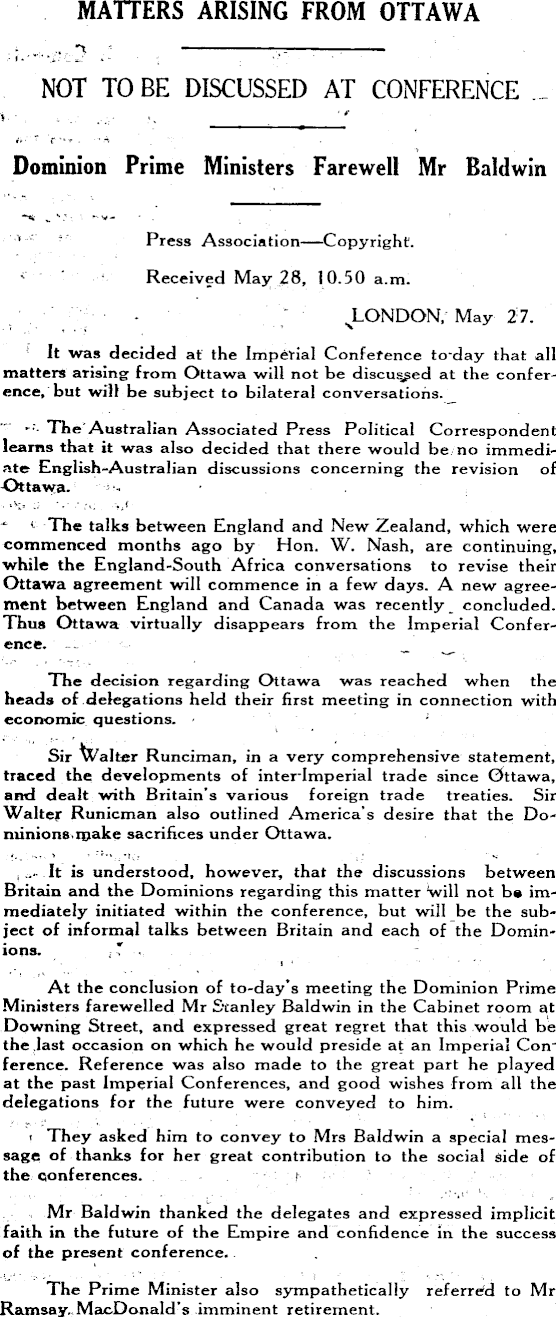 MATTERS ARISING FROM OTTAWA

NOT TO BE DISCUSSED AT CONFERENCE

Dominion Prime Ministers Farewell Mr Baldwin

Press Association—Copyright.

Received May 28, 10.50 a.m.

LONDON, May 27.

It was decided at the Imperial Conference to-day that all matters arising from Ottawa will not be discussed at the conference, but will be subject to bilateral conversations.

The Australian Associated Press Political Correspondent learns that it was also decided that there would be no immediate English-Australian discussions concerning the revision of Ottawa.

The talks between England and New Zealand, which were commenced months ago by Hon. W. Nash, are continuing, while the England-South Africa conversations to revise their Ottawa agreement will commence in a few days. A new agreement between England and Canada was recently concluded. Thus Ottawa virtually disappears from the Imperial Conference.

The decision regarding Ottawa was reached when the heads of delegations held their first meeting in connection with economic questions.

Sir Walter Runciman, in a very comprehensive statement, traced the developments of inter-Imperial trade since Ottawa, and dealt with Britain's various foreign trade treaties. Sir Walter Runicman also outlined America's desire that the Dominions make sacrifices under Ottawa.

It is understood, however, that the discussions between Britain and the Dominions regarding this matter will not be immediately initiated within the conference, but will be the subject of informal talks between Britain and each of the Dominions.

At the conclusion of to-day's meeting the Dominion Prime Ministers farewelled Mr Stanley Baldwin in the Cabinet room at Downing Street, and expressed great regret that this would be the last occasion on which he would preside at an Imperial Conference. Reference was also made to the great part he played at the past Imperial Conferences, and good wishes from all the delegations for the future were conveyed to him.

They asked him to convey to Mrs Baldwin a special message of thanks for her great contribution to the social side of the conferences.

Mr Baldwin thanked the delegates and expressed implicit faith in the future of the Empire and confidence in the success of the present conference.

The Prime Minister also sympathetically referred to Mr Ramsay MacDonald's imminent retirement.